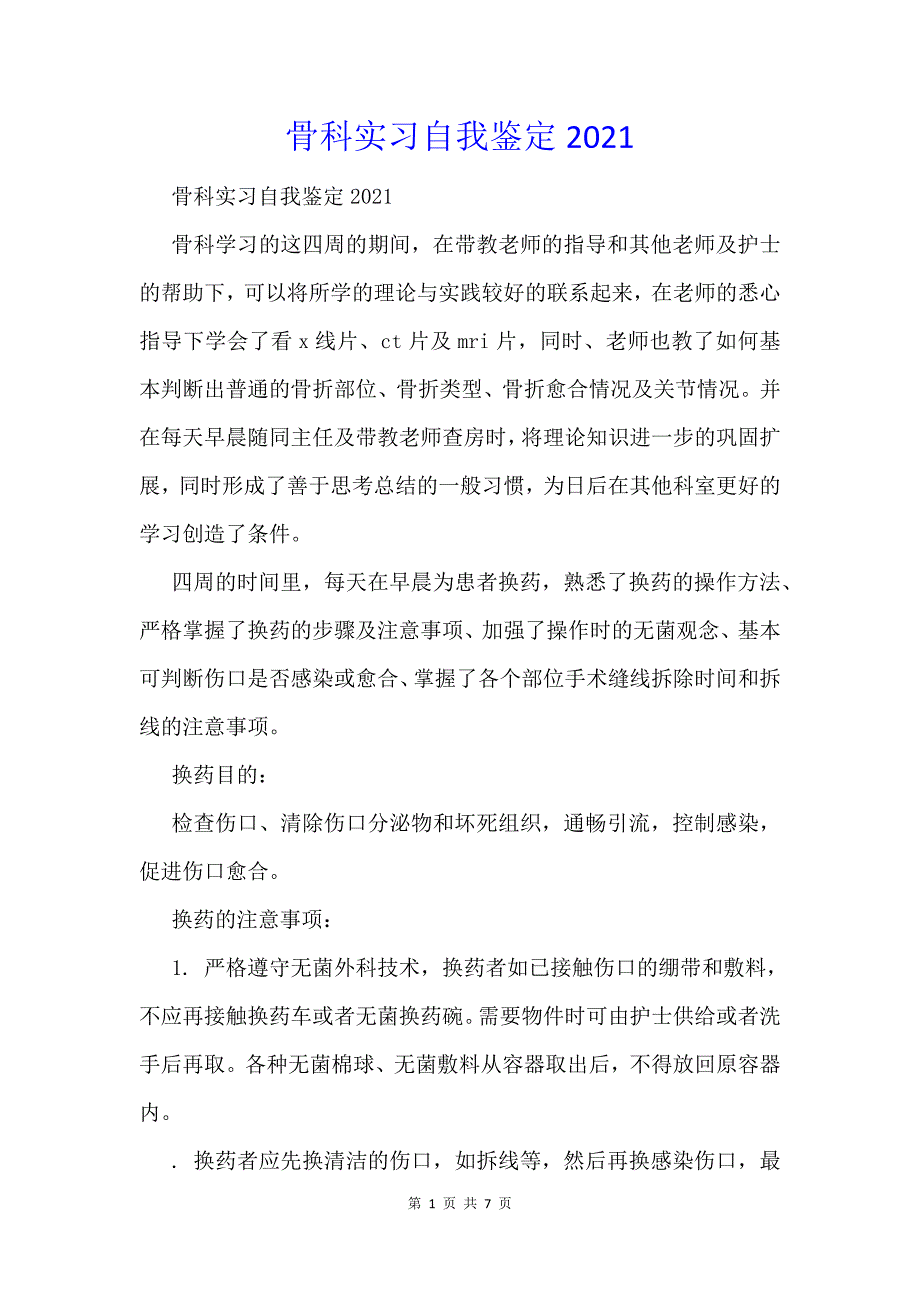 骨科实习自我鉴定 2021

骨科实习自我鉴定 2021

骨科学习的这四周的期间，在带教老师的指导和其他老师及护士的帮助下，可以将所学的理论与实践较好的联系起来，在老师的悉心指导下学会了看 x 线片、ct 片及 mri 片，同时、老师也教了如何基本判断出普通的骨折部位、骨折类型、骨折愈合情况及关节情况。并在每天早晨随同主任及带教老师查房时，将理论知识进一步的巩固扩展，同时形成了善于思考总结的一般习惯，为日后在其他科室更好的学习创造了条件。

四周的时间里，每天在早晨为患者换药，熟悉了换药的操作方法、严格掌握了换药的步骤及注意事项、加强了操作时的无菌观念、基本可判断伤口是否感染或愈合、掌握了各个部位手术缝线拆除时间和拆线的注意事项。

换药目的：

检查伤口、清除伤口分泌物和坏死组织，通畅引流，控制感染，促进伤口愈合。

换药的注意事项：

1. 严格遵守无菌外科技术，换药者如已接触伤口的绷带和敷料，不应再接触换药车或者无菌换药碗。需要物件时可由护士供给或者洗手后再取。各种无菌棉球、无菌敷料从容器取出后，不得放回原容器内。

. 换药者应先换清洁的伤口，如拆线等，然后再换感染伤口，最

第 1 页 共 7 页